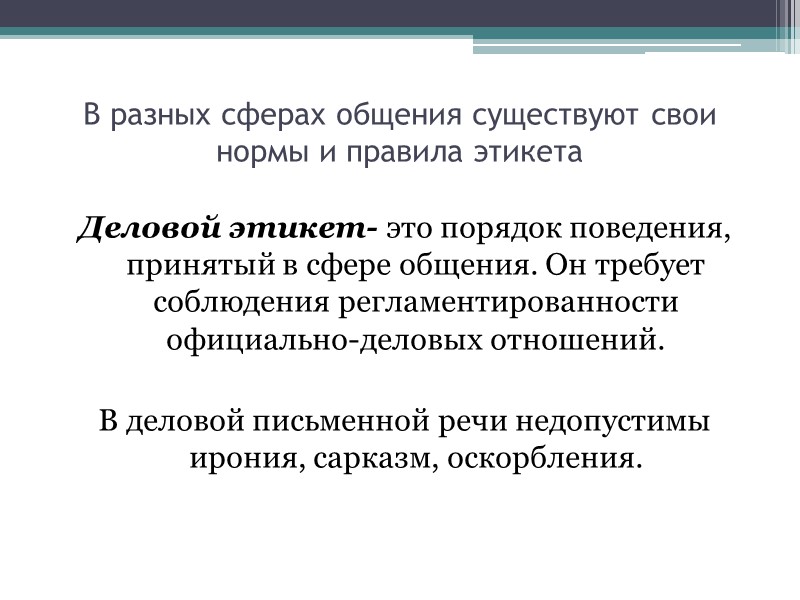 В разных сферах общения существуют свои нормы и правила этикета

Деловой этикет- это порядок поведения, принятый в сфере общения. Он требует соблюдения регламентированности официально-деловых отношений.

В деловой письменной речи недопустимы ирония, сарказм, оскорбления.